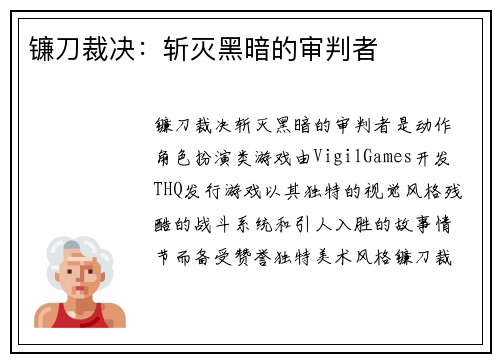 镰刀裁决：斩灭黑暗的审判者

镰刀裁决斩灭黑暗的审判者是动作角色扮演类游戏由VigilGames开发THQ发行游戏以其独特的视觉风格残酷的战斗系统和引人入胜的故事情节而备受赞誉独特美术风格镰刀裁